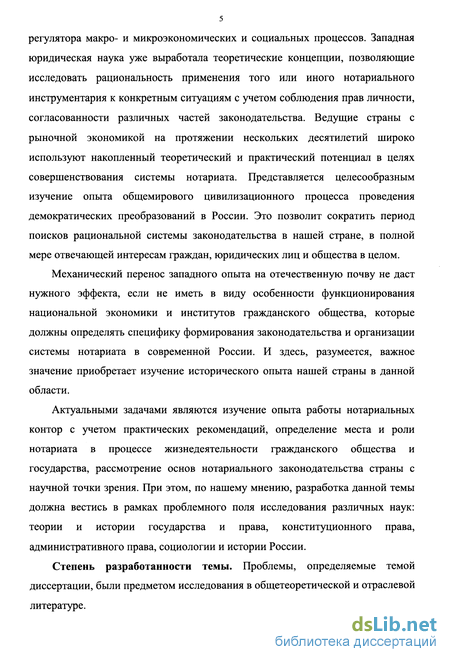 5

регулятора макро- и микроэкономических и социальных процессов. Западная юридическая наука уже выработала теоретические концепции, позволяющие исследовать рациональность применения того или иного нотариального инструментария к конкретным ситуациям с учетом соблюдения прав личности, согласованности различных частей законодательства. Ведущие страны с рыночной экономикой на протяжении нескольких десятилетий широко используют накопленный теоретический и практический потенциал в целях совершенствования системы нотариата. Представляется целесообразным изучение опыта общемирового цивилизационного процесса проведения демократических преобразований в России. Это позволит сократить период поисков рациональной системы законодательства в нашей стране, в полной мере отвечающей интересам граждан, юридических лиц и общества в целом.

Механический перенос западного опыта на отечественную почву не даст нужного эффекта, если не иметь в виду особенности функционирования национальной экономики и институтов гражданского общества, которые должны определять специфику формирования законодательства и организации системы нотариата в современной России. И здесь, разумеется, важное значение приобретает изучение исторического опыта нашей страны в данной области.

Актуальными задачами являются изучение опыта работы нотариальных контор с учетом практических рекомендаций, определение места и роли нотариата в процессе жизнедеятельности гражданского общества и государства, рассмотрение основ нотариального законодательства страны с научной точки зрения. При этом, по нашему мнению, разработка данной темы должна вестись в рамках проблемного поля исследования различных наук: теории и истории государства и права, конституционного права, административного права, социологии и истории России.

Степень разработанности темы. Проблемы, определяемые темой диссертации, были предметом исследования в общетеоретической и отраслевой литературе.

dsLib.net
библиотека диссертаций